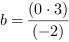 $b = \frac{(0 \cdot 3)}{(-2)}$